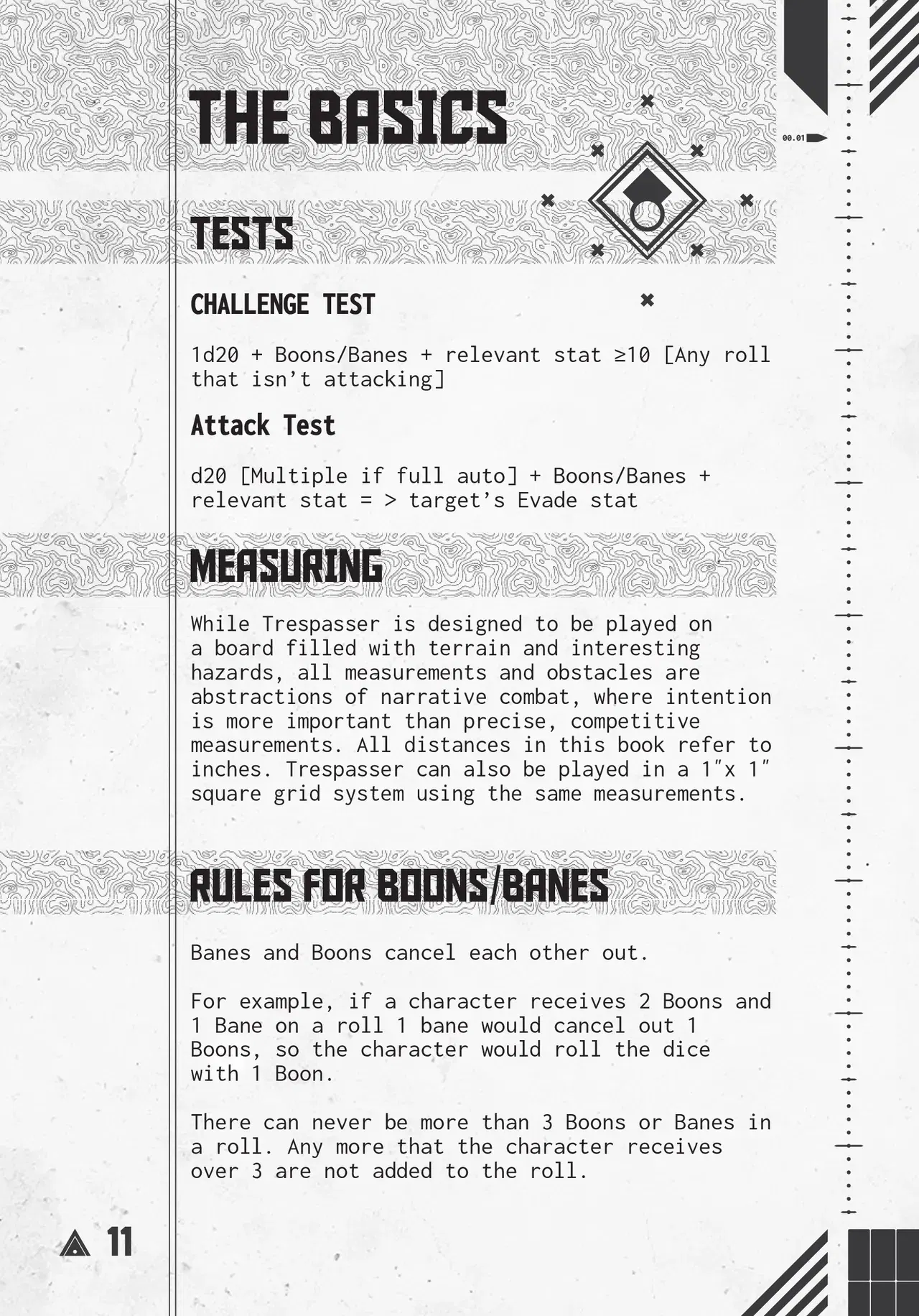 THE BASICS

00.01

TESTS

CHALLENGE TEST

1d20 + Boons/Banes + relevant stat ≥10 [Any roll that isn't attacking]

Attack Test

d20 [Multiple if full auto] + Boons/Banes + relevant stat = > target's Evade stat

MEASURING

While Trespasser is designed to be played on a board filled with terrain and interesting hazards, all measurements and obstacles are abstractions of narrative combat, where intention is more important than precise, competitive measurements. All distances in this book refer to inches. Trespasser can also be played in a 1"x 1" square grid system using the same measurements.

RULES FOR BOONS/BANES

Banes and Boons cancel each other out.

For example, if a character receives 2 Boons and 1 Bane on a roll 1 bane would cancel out 1 Boons, so the character would roll the dice with 1 Boon.

There can never be more than 3 Boons or Banes in a roll. Any more that the character receives over 3 are not added to the roll.

11